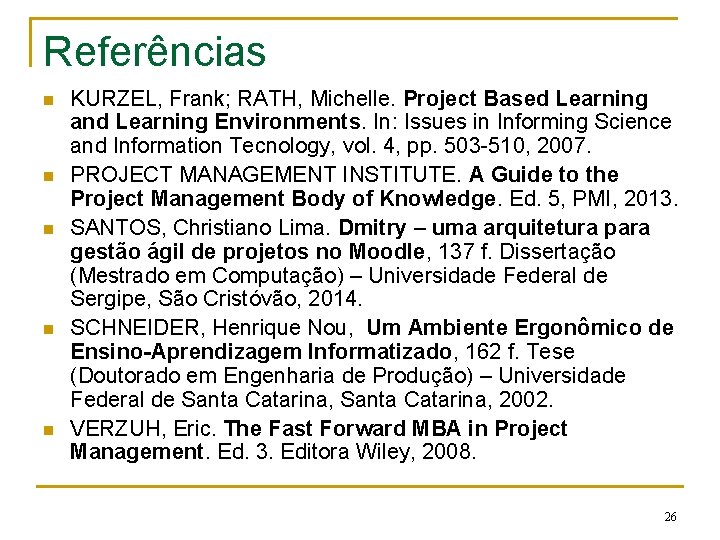 Referências

KURZEL, Frank; RATH, Michelle. Project Based Learning and Learning Environments. In: Issues in Informing Science and Information Tecnology, vol. 4, pp. 503-510, 2007.

PROJECT MANAGEMENT INSTITUTE. A Guide to the Project Management Body of Knowledge. Ed. 5, PMI, 2013.

SANTOS, Christiano Lima. Dmitry – uma arquitetura para gestão ágil de projetos no Moodle, 137 f. Dissertação (Mestrado em Computação) – Universidade Federal de Sergipe, São Cristóvão, 2014.

SCHNEIDER, Henrique Nou, Um Ambiente Ergonômico de Ensino-Aprendizagem Informatizado, 162 f. Tese (Doutorado em Engenharia de Produção) – Universidade Federal de Santa Catarina, Santa Catarina, 2002.

VERZUH, Eric. The Fast Forward MBA in Project Management. Ed. 3. Editora Wiley, 2008.

26